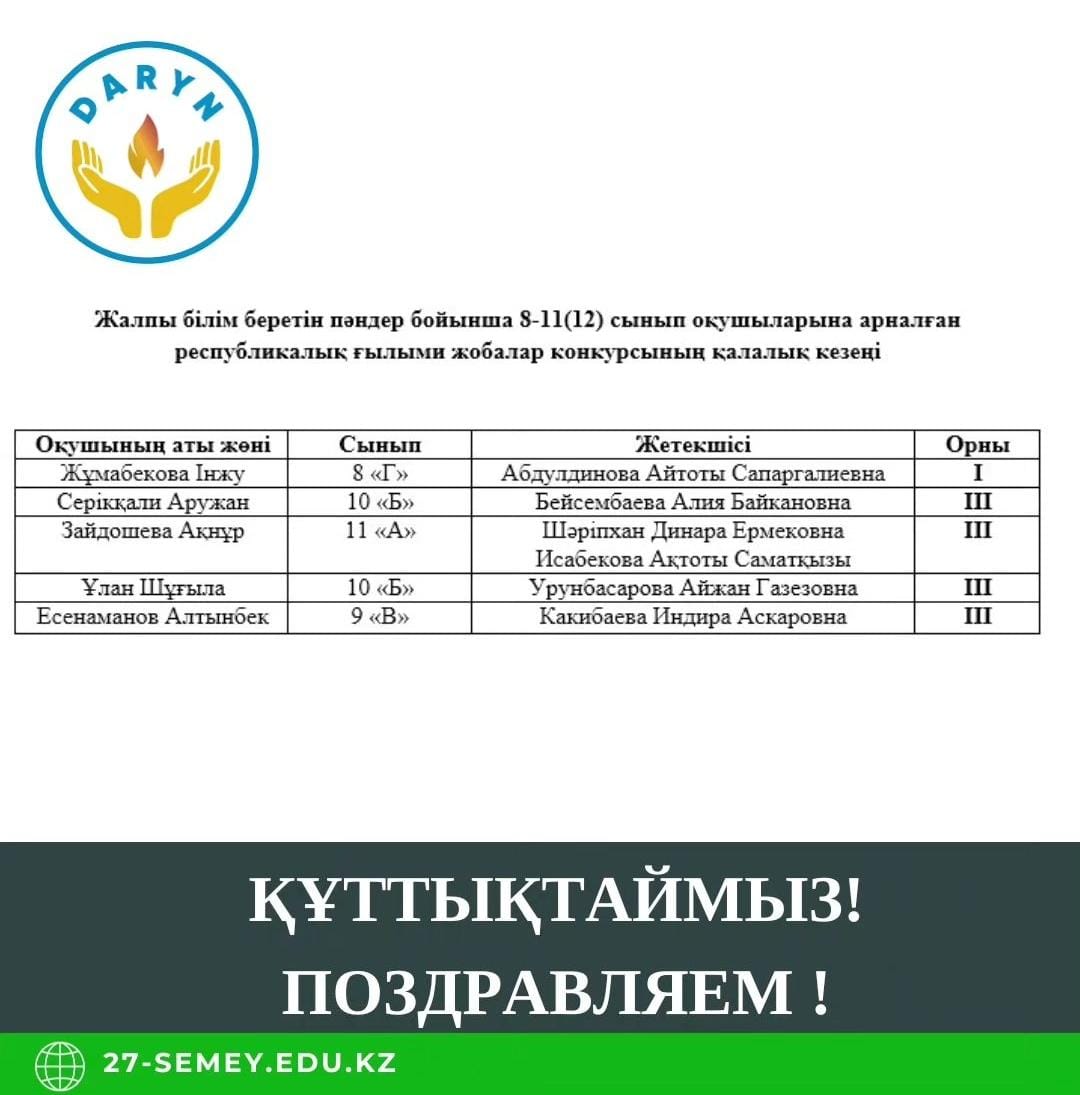 DARYN

Жалпы білім беретін пәндер бойынша 8-11(12) сынып оқушыларына арналған республикалық ғылыми жобалар конкурсының қалалық кезеңі

| Оқушының аты жөні | Сынып | Жетекшісі | Орны |
|---|---|---|---|
| Жұмабекова Інжу | 8 «Г» | Абдулдинова Айтоты Сапаргалиевна | I |
| Серікқали Аружан | 10 «Б» | Бейсембаева Алия Байкановна | III |
| Зайдошева Ақнұр | 11 «А» | Шәріпхан Динара Ермековна Исабекова Ақтоты Саматқызы | III |
| Ұлан Шұғыла | 10 «Б» | Урунбасарова Айжан Газезовна | III |
| Есенаманов Алтынбек | 9 «В» | Какибаева Индира Аскаровна | III |

ҚҰТТЫҚТАЙМЫЗ!
ПОЗДРАВЛЯЕМ !

27-SEMEY.EDU.KZ